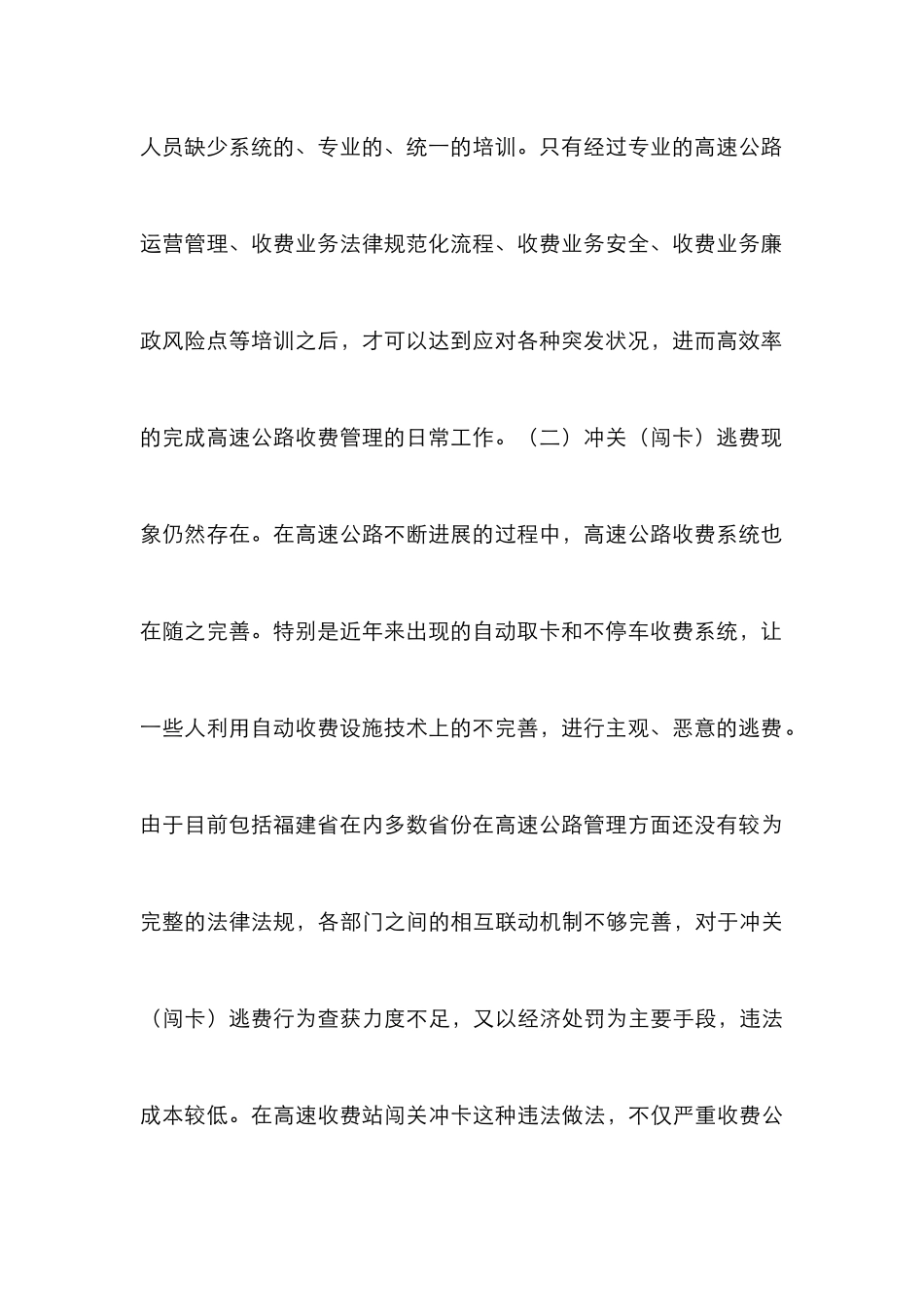 人员缺少系统的、专业的、统一的培训。只有经过专业的高速公路运营管理、收费业务法律规范化流程、收费业务安全、收费业务廉政风险点等培训之后，才可以达到应对各种突发状况，进而高效率的完成高速公路收费管理的日常工作。（二）冲关（闯卡）逃费现象仍然存在。在高速公路不断进展的过程中，高速公路收费系统也在随之完善。特别是近年来出现的自动取卡和不停车收费系统，让一些人利用自动收费设施技术上的不完善，进行主观、恶意的逃费。由于目前包括福建省在内多数省份在高速公路管理方面还没有较为完整的法律法规，各部门之间的相互联动机制不够完善，对于冲关（闯卡）逃费行为查获力度不足，又以经济处罚为主要手段，违法成本较低。在高速收费站闯关冲卡这种违法做法，不仅严重收费公